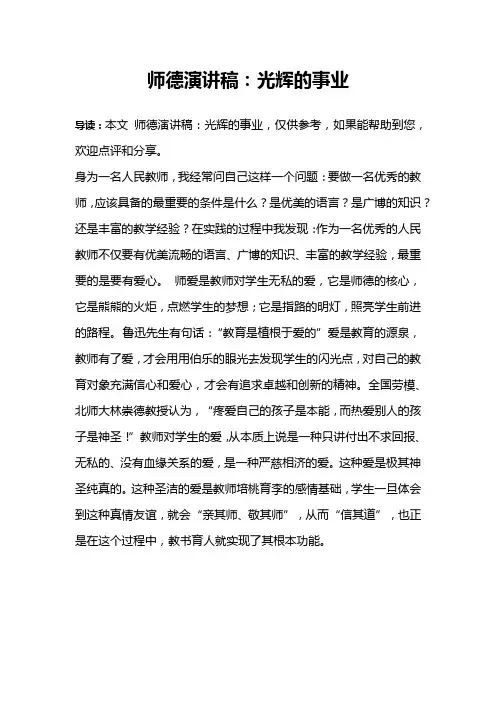 师德演讲稿：光辉的事业

导读：本文 师德演讲稿：光辉的事业，仅供参考，如果能帮助到您，欢迎点评和分享。

身为一名人民教师，我经常问自己这样一个问题：要做一名优秀的教师，应该具备的最重要的条件是什么？是优美的语言？是广博的知识？还是丰富的教学经验？在实践的过程中我发现：作为一名优秀的人民教师不仅要有优美流畅的语言、广博的知识、丰富的教学经验，最重要的是要有爱心。 师爱是教师对学生无私的爱，它是师德的核心，它是熊熊的火炬，点燃学生的梦想；它是指路的明灯，照亮学生前进的路程。鲁迅先生有句话：“教育是植根于爱的”爱是教育的源泉，教师有了爱，才会用用伯乐的眼光去发现学生的闪光点，对自己的教育对象充满信心和爱心，才会有追求卓越和创新的精神。全国劳模、北师大林崇德教授认为，“疼爱自己的孩子是本能，而热爱别人的孩子是神圣！”教师对学生的爱，从本质上说是一种只讲付出不求回报、无私的、没有血缘关系的爱，是一种严慈相济的爱。这种爱是极其神圣纯真的。这种圣洁的爱是教师培桃育李的感情基础，学生一旦体会到这种真情友谊，就会“亲其师、敬其师”，从而“信其道”，也正是在这个过程中，教书育人就实现了其根本功能。